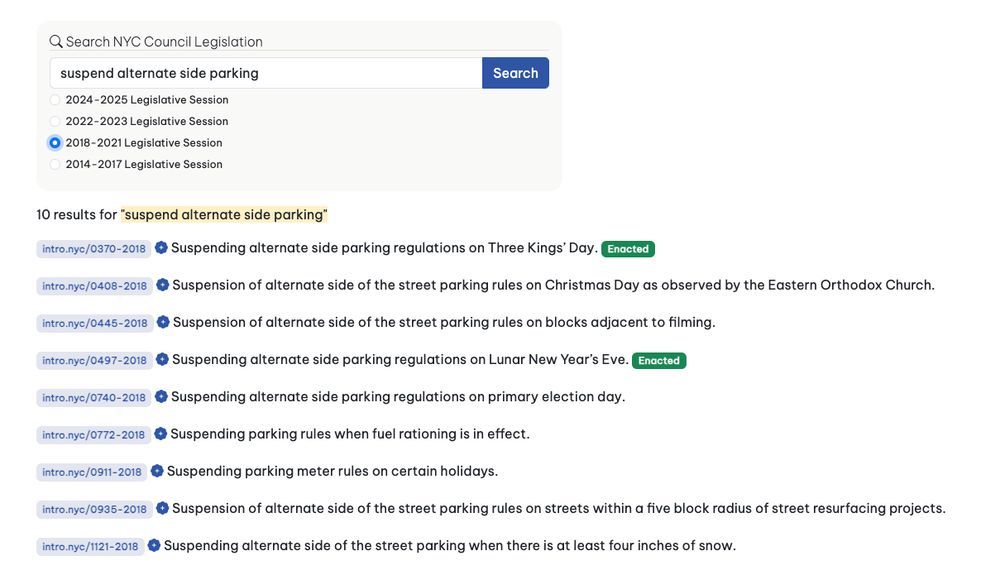 Search NYC Council Legislation

suspend alternate side parking

Search

2024-2025 Legislative Session
2022-2023 Legislative Session
2018-2021 Legislative Session
2014-2017 Legislative Session

10 results for "suspend alternate side parking"

intro.nyc/0370-2018 Suspending alternate side parking regulations on Three Kings' Day. Enacted

intro.nyc/0408-2018 Suspension of alternate side of the street parking rules on Christmas Day as observed by the Eastern Orthodox Church.

intro.nyc/0445-2018 Suspension of alternate side of the street parking rules on blocks adjacent to filming.

intro.nyc/0497-2018 Suspending alternate side parking regulations on Lunar New Year's Eve. Enacted

intro.nyc/0740-2018 Suspending alternate side parking regulations on primary election day.

intro.nyc/0772-2018 Suspending parking rules when fuel rationing is in effect.

intro.nyc/0911-2018 Suspending parking meter rules on certain holidays.

intro.nyc/0935-2018 Suspension of alternate side of the street parking rules on streets within a five block radius of street resurfacing projects.

intro.nyc/1121-2018 Suspending alternate side of the street parking when there is at least four inches of snow.